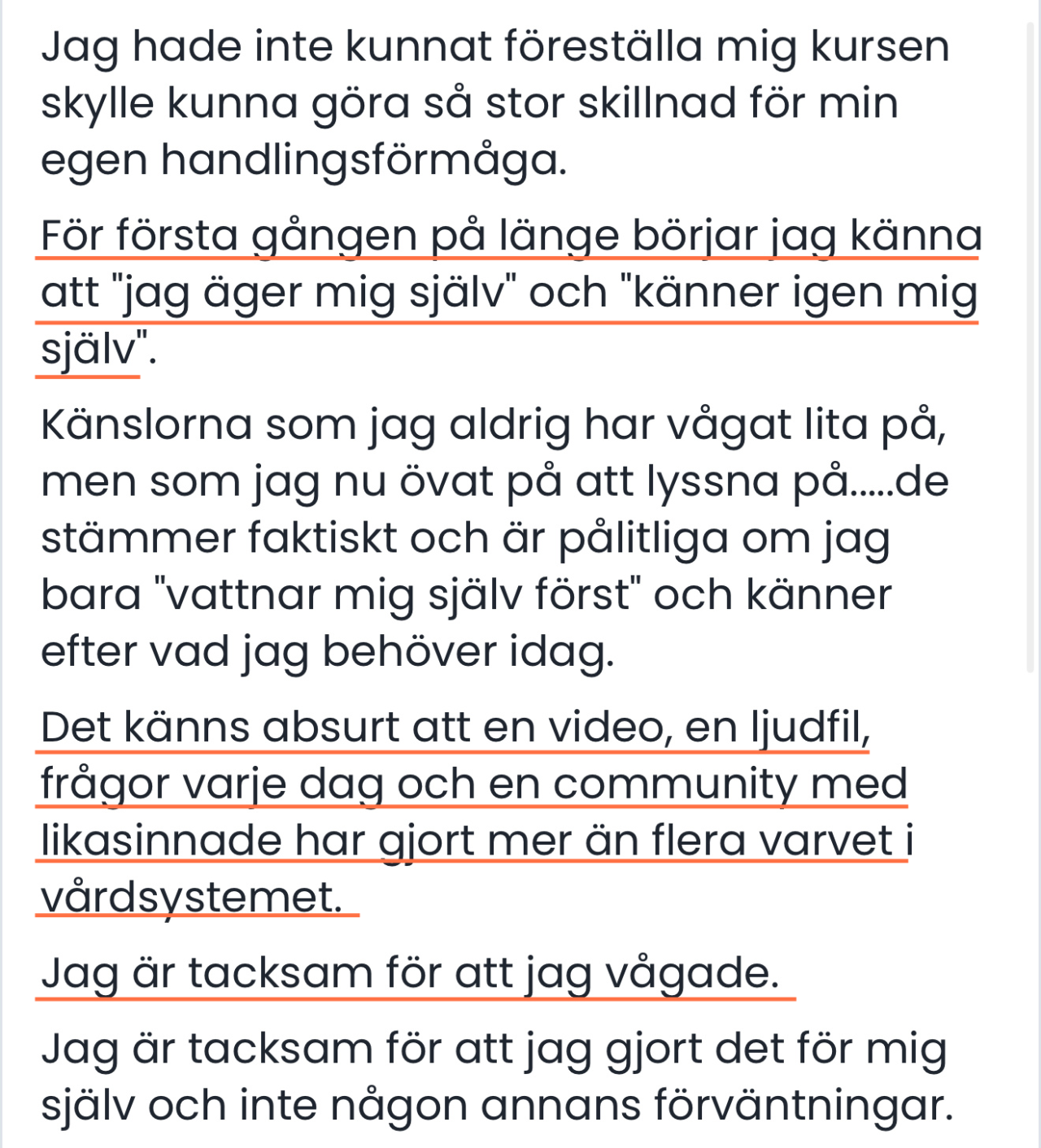 Jag hade inte kunnat föreställa mig kursen skylle kunna göra så stor skillnad för min egen handlingsförmåga.

För första gången på länge börjar jag känna att "jag äger mig själv" och "känner igen mig själv".

Känslorna som jag aldrig har vågat lita på, men som jag nu övat på att lyssna på.....de stämmer faktiskt och är pålitliga om jag bara "vattnar mig själv först" och känner efter vad jag behöver idag.

Det känns absurt att en video, en ljudfil, frågor varje dag och en community med likasinnade har gjort mer än flera varvet i vårdsystemet.

Jag är tacksam för att jag vågade.

Jag är tacksam för att jag gjort det för mig själv och inte någon annans förväntningar.